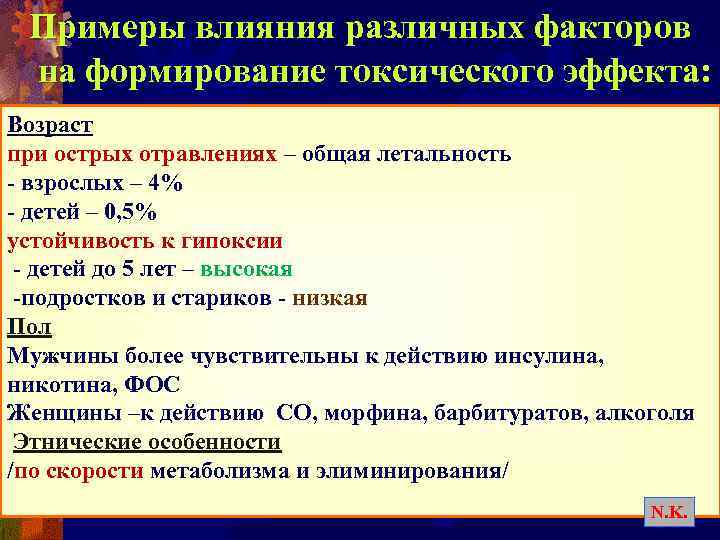 Примеры влияния различных факторов на формирование токсического эффекта:

Возраст
при острых отравлениях – общая летальность
- взрослых – 4%
- детей – 0,5%
устойчивость к гипоксии
- детей до 5 лет – высокая
-подростков и стариков - низкая
Пол
Мужчины более чувствительны к действию инсулина, никотина, ФОС
Женщины –к действию СО, морфина, барбитуратов, алкоголя
Этнические особенности
/по скорости метаболизма и элиминирования/

N.K.